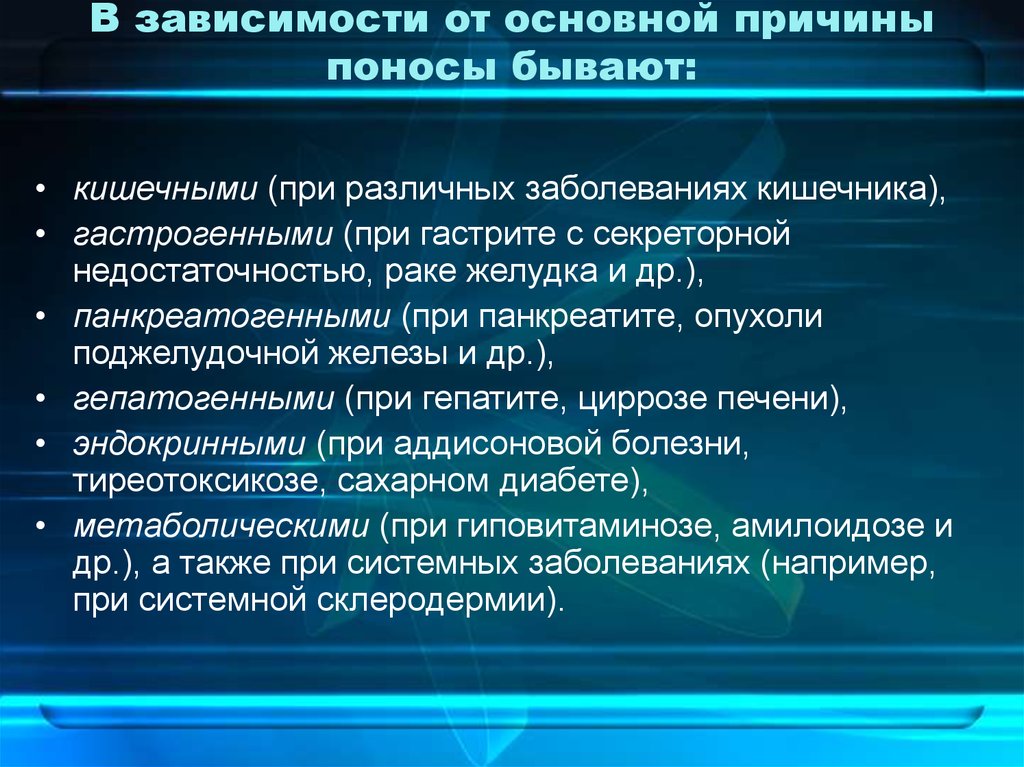 В зависимости от основной причины поносы бывают:

• кишечными (при различных заболеваниях кишечника),
• гастрогенными (при гастрите с секреторной недостаточностью, раке желудка и др.),
• панкреатогенными (при панкреатите, опухоли поджелудочной железы и др.),
• гепатогенными (при гепатите, циррозе печени),
• эндокринными (при аддисоновой болезни, тиреотоксикозе, сахарном диабете),
• метаболическими (при гиповитаминозе, амилоидозе и др.), а также при системных заболеваниях (например, при системной склеродермии).